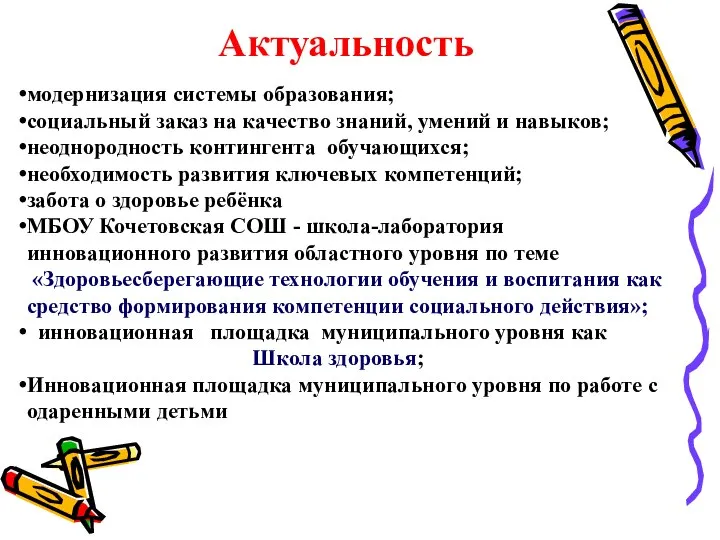 Актуальность

•модернизация системы образования;
•социальный заказ на качество знаний, умений и навыков;
•неоднородность контингента обучающихся;
•необходимость развития ключевых компетенций;
•забота о здоровье ребёнка
•МБОУ Кочетовская СОШ - школа-лаборатория инновационного развития областного уровня по теме «Здоровьесберегающие технологии обучения и воспитания как средство формирования компетенции социального действия»;
• инновационная площадка муниципального уровня как Школа здоровья;
•Инновационная площадка муниципального уровня по работе с одаренными детьми